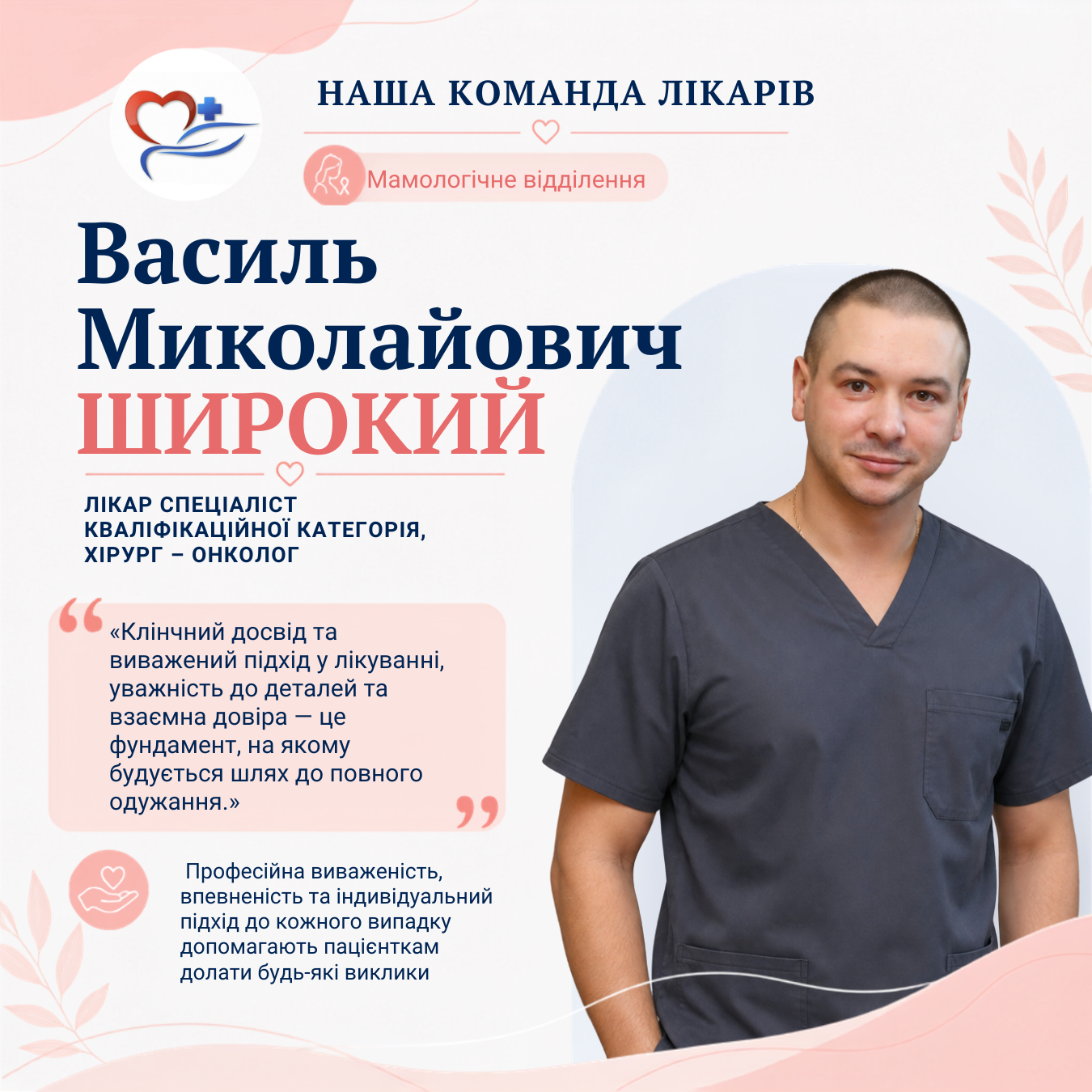 НАША КОМАНДА ЛІКАРІВ

Мамологічне відділення

Василь
Миколайович
ШИРОКИЙ

ЛІКАР СПЕЦІАЛІСТ
КВАЛІФІКАЦІЙНОЇ КАТЕГОРІЯ,
ХІРУРГ – ОНКОЛОГ

«Клінчний досвід та виважений підхід у лікуванні, уважність до деталей та взаємна довіра — це фундамент, на якому будується шлях до повного одужання.»

Професійна виваженість, впевненість та індивідуальний підхід до кожного випадку допомагають пацієнткам долати будь-які виклики